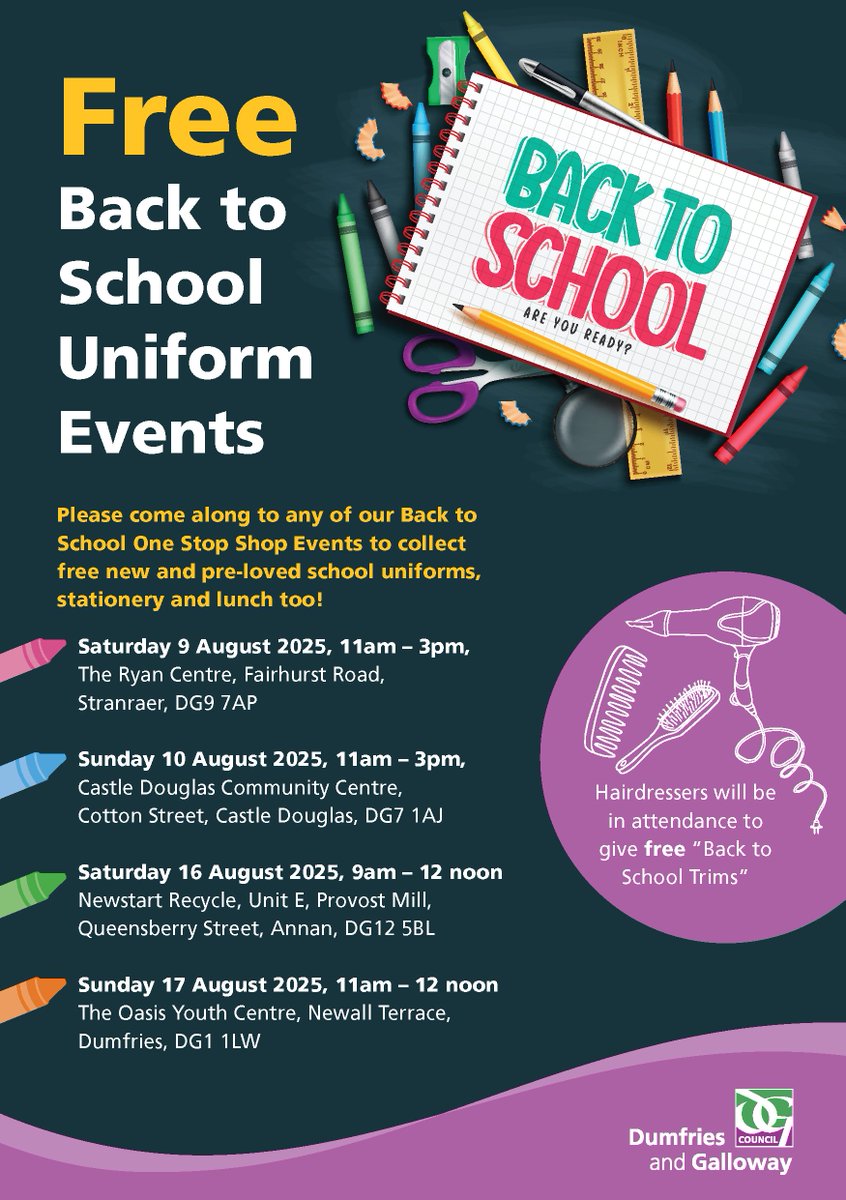 Free Back to School Uniform Events

BACK TO SCHOOL
ARE YOU READY?

Please come along to any of our Back to School One Stop Shop Events to collect free new and pre-loved school uniforms, stationery and lunch too!

Saturday 9 August 2025, 11am – 3pm, The Ryan Centre, Fairhurst Road, Stranraer, DG9 7AP

Sunday 10 August 2025, 11am – 3pm, Castle Douglas Community Centre, Cotton Street, Castle Douglas, DG7 1AJ

Saturday 16 August 2025, 9am – 12 noon Newstart Recycle, Unit E, Provost Mill, Queensberry Street, Annan, DG12 5BL

Sunday 17 August 2025, 11am – 12 noon The Oasis Youth Centre, Newall Terrace, Dumfries, DG1 1LW

Hairdressers will be in attendance to give free "Back to School Trims"

DG COUNCIL
Dumfries and Galloway